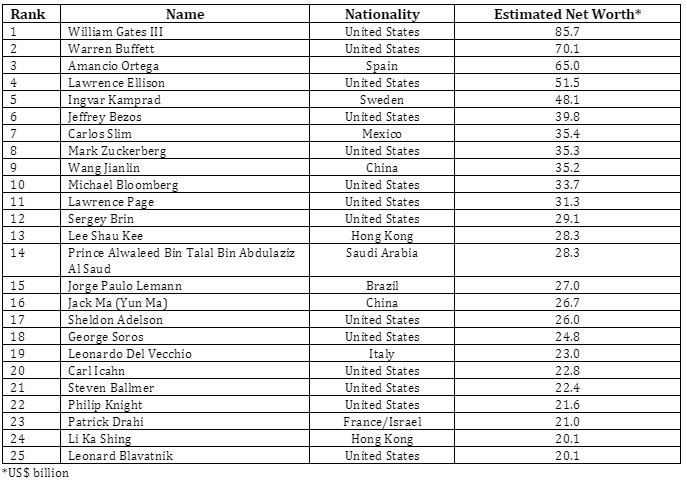 | Rank | Name | Nationality | Estimated Net Worth* |
|---|---|---|---|
| 1 | William Gates III | United States | 85.7 |
| 2 | Warren Buffett | United States | 70.1 |
| 3 | Amancio Ortega | Spain | 65.0 |
| 4 | Lawrence Ellison | United States | 51.5 |
| 5 | Ingvar Kamprad | Sweden | 48.1 |
| 6 | Jeffrey Bezos | United States | 39.8 |
| 7 | Carlos Slim | Mexico | 35.4 |
| 8 | Mark Zuckerberg | United States | 35.3 |
| 9 | Wang Jianlin | China | 35.2 |
| 10 | Michael Bloomberg | United States | 33.7 |
| 11 | Lawrence Page | United States | 31.3 |
| 12 | Sergey Brin | United States | 29.1 |
| 13 | Lee Shau Kee | Hong Kong | 28.3 |
| 14 | Prince Alwaleed Bin Talal Bin Abdulaziz Al Saud | Saudi Arabia | 28.3 |
| 15 | Jorge Paulo Lemann | Brazil | 27.0 |
| 16 | Jack Ma (Yun Ma) | China | 26.7 |
| 17 | Sheldon Adelson | United States | 26.0 |
| 18 | George Soros | United States | 24.8 |
| 19 | Leonardo Del Vecchio | Italy | 23.0 |
| 20 | Carl Icahn | United States | 22.8 |
| 21 | Steven Ballmer | United States | 22.4 |
| 22 | Philip Knight | United States | 21.6 |
| 23 | Patrick Drahi | France/Israel | 21.0 |
| 24 | Li Ka Shing | Hong Kong | 20.1 |
| 25 | Leonard Blavatnik | United States | 20.1 |

*US$ billion